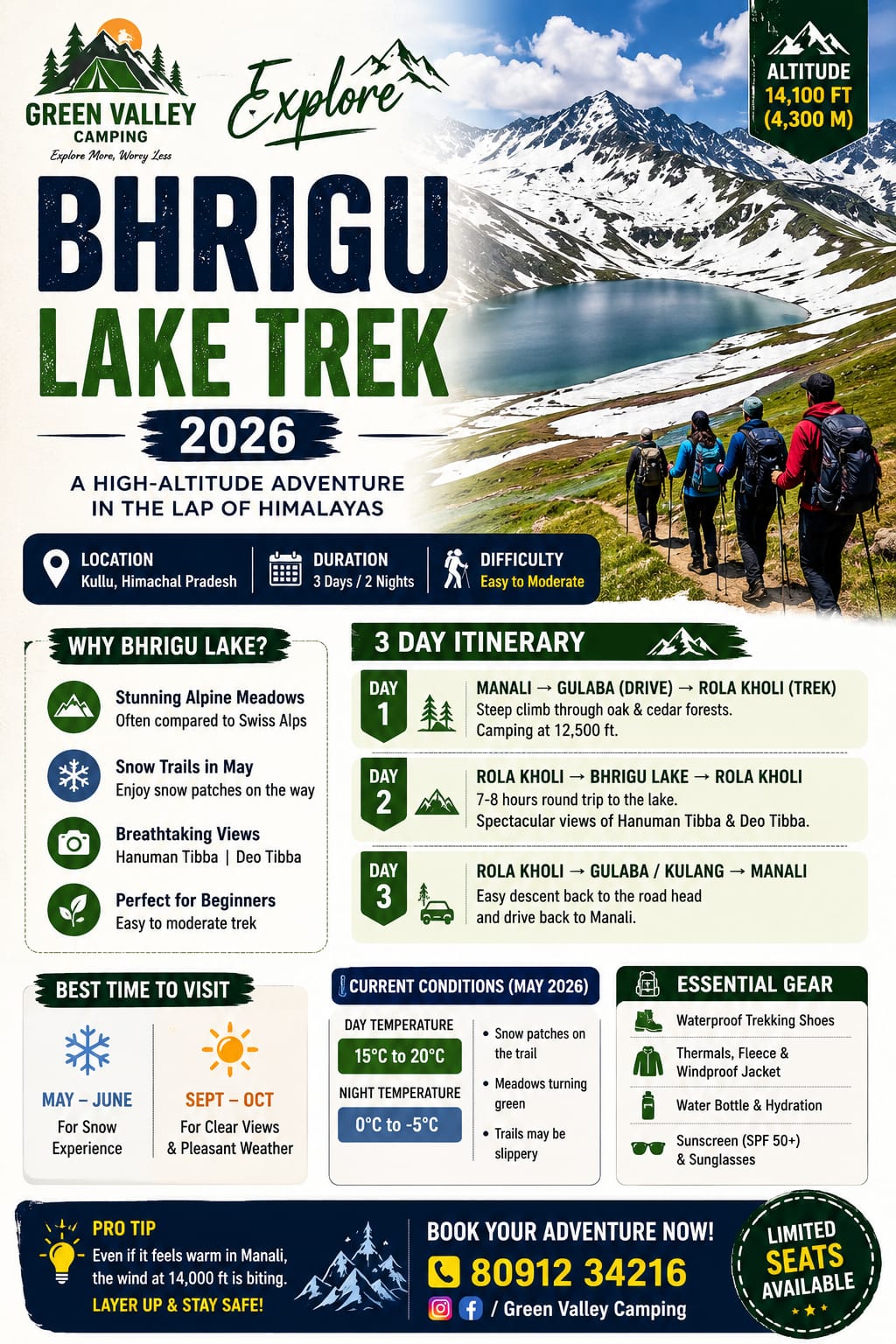 GREEN VALLEY
CAMPING
Explore More, Worry Less

Explore

ALTITUDE
14,100 FT
(4,300 M)

BHRIGU
LAKE TREK

2026

A HIGH-ALTITUDE ADVENTURE
IN THE LAP OF HIMALAYAS

LOCATION
Kullu, Himachal Pradesh

DURATION
3 Days / 2 Nights

DIFFICULTY
Easy to Moderate

WHY BHRIGU LAKE?

Stunning Alpine Meadows
Often compared to Swiss Alps

Snow Trails in May
Enjoy snow patches on the way

Breathtaking Views
Hanuman Tibba | Deo Tibba

Perfect for Beginners
Easy to moderate trek

3 DAY ITINERARY

DAY 1
MANALI → GULABA (DRIVE) → ROLA KHOLI (TREK)
Steep climb through oak & cedar forests.
Camping at 12,500 ft.

DAY 2
ROLA KHOLI → BHRIGU LAKE → ROLA KHOLI
7-8 hours round trip to the lake.
Spectacular views of Hanuman Tibba & Deo Tibba.

DAY 3
ROLA KHOLI → GULABA / KULANG → MANALI
Easy descent back to the road head
and drive back to Manali.

BEST TIME TO VISIT

MAY – JUNE
For Snow
Experience

SEPT – OCT
For Clear Views
& Pleasant Weather

CURRENT CONDITIONS (MAY 2026)

DAY TEMPERATURE
15°C to 20°C

NIGHT TEMPERATURE
0°C to -5°C

• Snow patches on the trail
• Meadows turning green
• Trails may be slippery

ESSENTIAL GEAR

Waterproof Trekking Shoes
Thermals, Fleece & Windproof Jacket
Water Bottle & Hydration
Sunscreen (SPF 50+) & Sunglasses

PRO TIP
Even if it feels warm in Manali, the wind at 14,000 ft is biting.
LAYER UP & STAY SAFE!

BOOK YOUR ADVENTURE NOW!
80912 34216
/ Green Valley Camping

LIMITED
SEATS
AVAILABLE